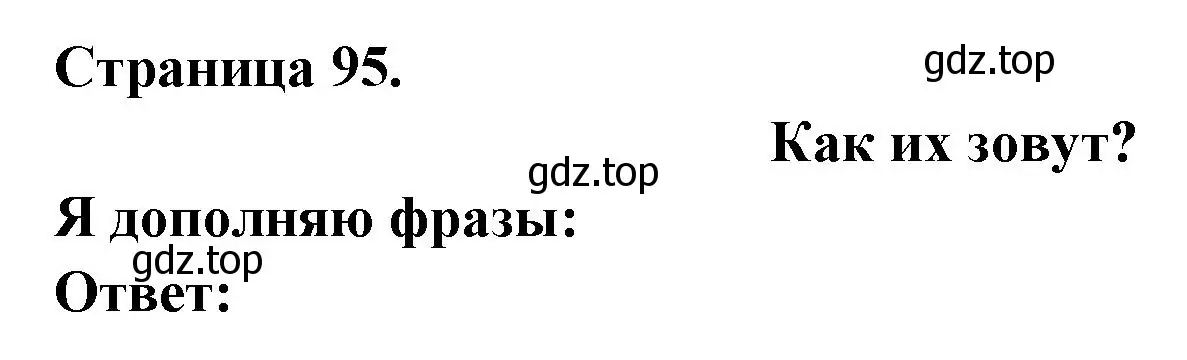 Страница 95.

gdz.top

Как их зовут?

gdz.top

Я дополняю фразы:

gdz.top

Ответ: